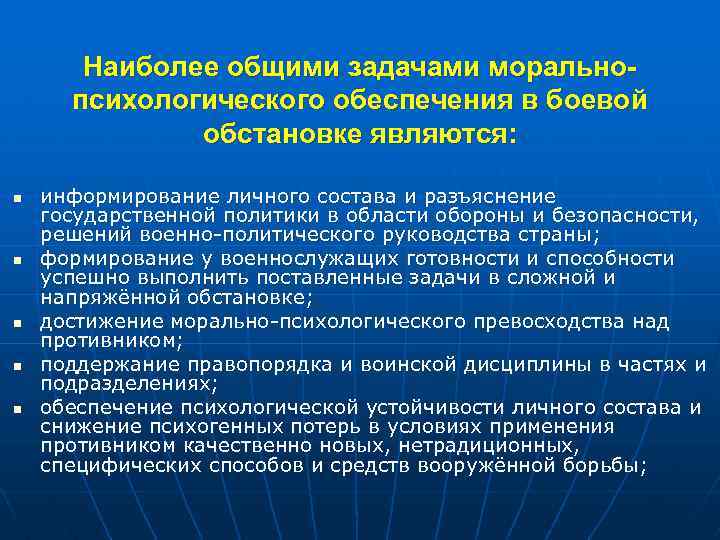 Наиболее общими задачами морально-психологического обеспечения в боевой обстановке являются:

- информирование личного состава и разъяснение государственной политики в области обороны и безопасности, решений военно-политического руководства страны;
- формирование у военнослужащих готовности и способности успешно выполнить поставленные задачи в сложной и напряжённой обстановке;
- достижение морально-психологического превосходства над противником;
- поддержание правопорядка и воинской дисциплины в частях и подразделениях;
- обеспечение психологической устойчивости личного состава и снижение психогенных потерь в условиях применения противником качественно новых, нетрадиционных, специфических способов и средств вооружённой борьбы;